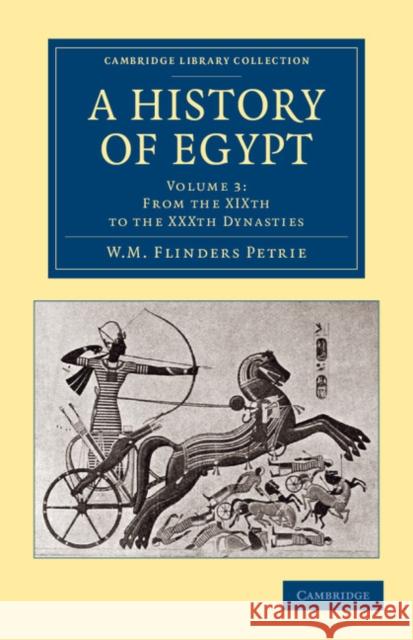 CAMBRIDGE LIBRARY COLLECTION

A HISTORY OF EGYPT

VOLUME 3:
FROM THE XIXTH
TO THE XXXTH DYNASTIES

W.M. FLINDERS PETRIE

CAMBRIDGE